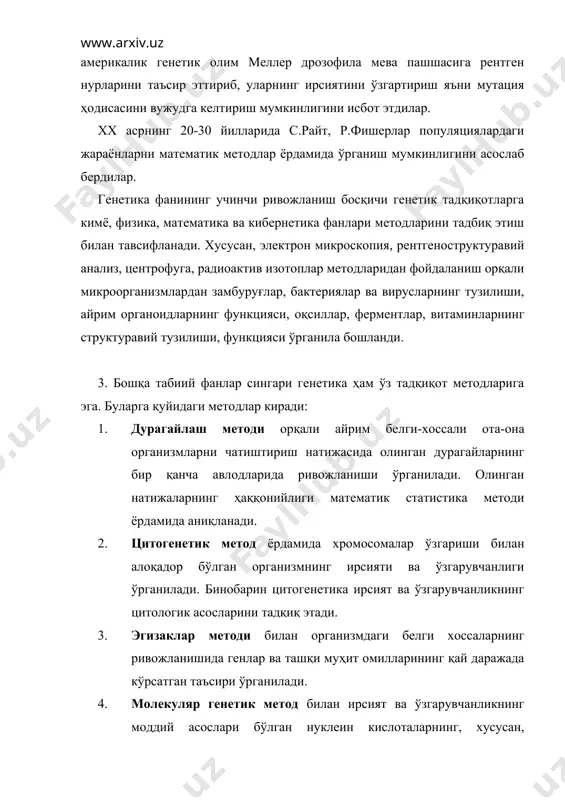 www.arxiv.uz

америкалик генетик олим Меллер дрозофила мева пашшасига рентген нурларини таъсир эттириб, уларнинг ирсиятини ўзгартириш яъни мутация ҳодисасини вужудга келтириш мумкинлигини исбот этдилар.

XX асрнинг 20-30 йилларида С.Райт, Р.Фишерлар популяциялардаги жараёнларни математик методлар ёрдамида ўрганиш мумкинлигини асослаб бердилар.

Генетика фанининг учинчи ривожланиш босқичи генетик тадқиқотларга кимё, физика, математика ва кибернетика фанлари методларини тадбиқ этиш билан тавсифланади. Хусусан, электрон микроскопия, рентгеноструктуравий анализ, центрофуга, радиоактив изотоплар методларидан фойдаланиш орқали микроорганизмлардан замбуруғлар, бактериялар ва вирусларнинг тузилиши, айрим органоидларнинг функцияси, оқсиллар, ферментлар, витаминларнинг структуравий тузилиши, функцияси ўрганила бошланди.

3. Бошқа табиий фанлар сингари генетика ҳам ўз тадқиқот методларига эга. Буларга қуйидаги методлар киради:

1. **Дурагайлаш методи** орқали айрим белги-хоссали ота-она организмларни чатиштириш натижасида олинган дурагайларнинг бир қанча авлодларида ривожланиши ўрганилади. Олинган натижаларнинг ҳаққонийлиги математик статистика методи ёрдамида аниқланади.

2. **Цитогенетик метод** ёрдамида хромосомалар ўзгариши билан алоқадор бўлган организмнинг ирсияти ва ўзгарувчанлиги ўрганилади. Бинобарин цитогенетика ирсият ва ўзгарувчанликнинг цитологик асосларини тадқиқ этади.

3. **Эгизаклар методи** билан организмдаги белги хоссаларнинг ривожланишида генлар ва ташқи муҳит омилларининг қай даражада кўрсатган таъсири ўрганилади.

4. **Молекуляр генетик метод** билан ирсият ва ўзгарувчанликнинг моддий асослари бўлган нуклеин кислоталарнинг, хусусан,

Faylhub.uz